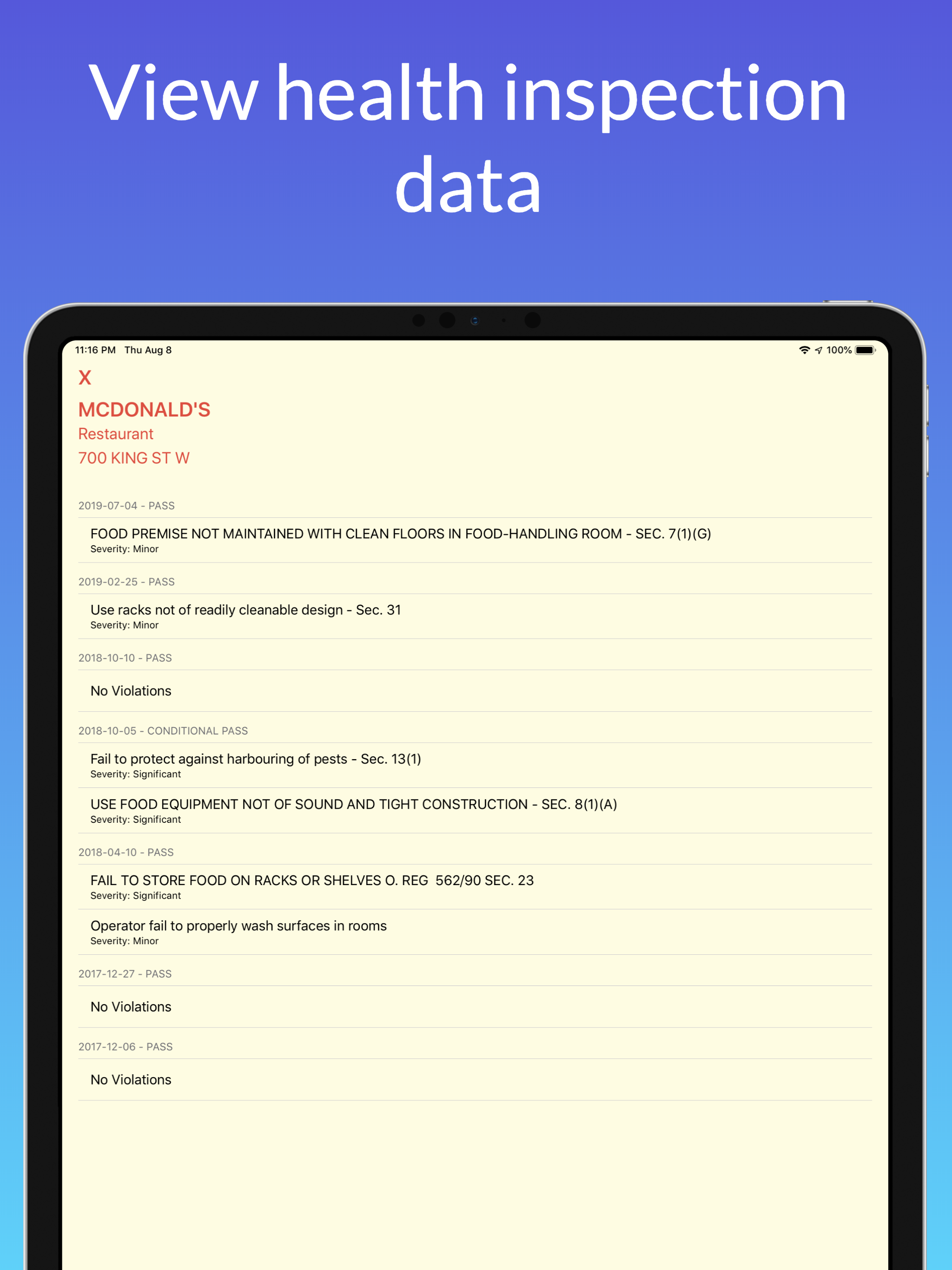 View health inspection data

11:16 PM Thu Aug 8

100%

X

MCDONALD'S

Restaurant

700 KING ST W

2019-07-04 - PASS

FOOD PREMISE NOT MAINTAINED WITH CLEAN FLOORS IN FOOD-HANDLING ROOM - SEC. 7(1)(G)
Severity: Minor

2019-02-25 - PASS

Use racks not of readily cleanable design - Sec. 31
Severity: Minor

2018-10-10 - PASS

No Violations

2018-10-05 - CONDITIONAL PASS

Fail to protect against harbouring of pests - Sec. 13(1)
Severity: Significant

USE FOOD EQUIPMENT NOT OF SOUND AND TIGHT CONSTRUCTION - SEC. 8(1)(A)
Severity: Significant

2018-04-10 - PASS

FAIL TO STORE FOOD ON RACKS OR SHELVES O. REG 562/90 SEC. 23
Severity: Significant

Operator fail to properly wash surfaces in rooms
Severity: Minor

2017-12-27 - PASS

No Violations

2017-12-06 - PASS

No Violations